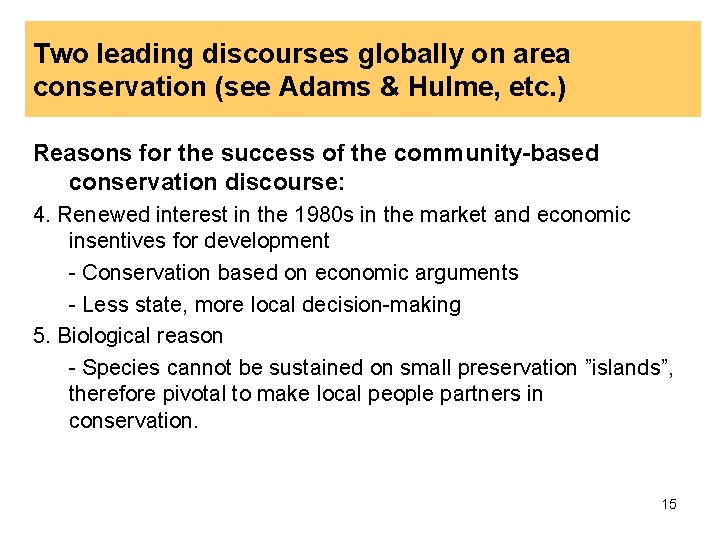 Two leading discourses globally on area conservation (see Adams & Hulme, etc.)

Reasons for the success of the community-based conservation discourse:

4. Renewed interest in the 1980s in the market and economic insentives for development

- Conservation based on economic arguments

- Less state, more local decision-making

5. Biological reason

- Species cannot be sustained on small preservation ”islands”, therefore pivotal to make local people partners in conservation.

15